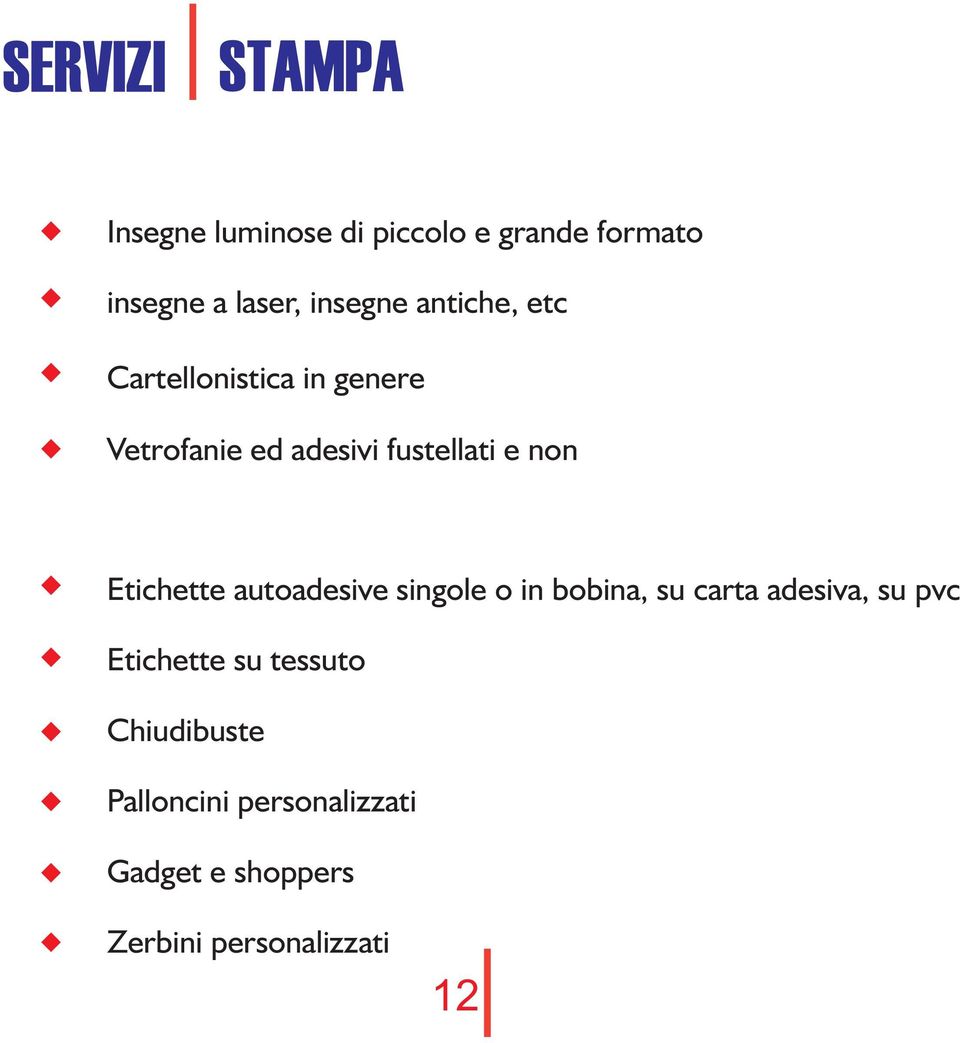 SERVIZI STAMPA

Insegne luminose di piccolo e grande formato

insegne a laser, insegne antiche, etc

Cartellonistica in genere

Vetrofanie ed adesivi fustellati e non

Etichette autoadesive singole o in bobina, su carta adesiva, su pvc

Etichette su tessuto

Chiudibuste

Palloncini personalizzati

Gadget e shoppers

Zerbini personalizzati

12